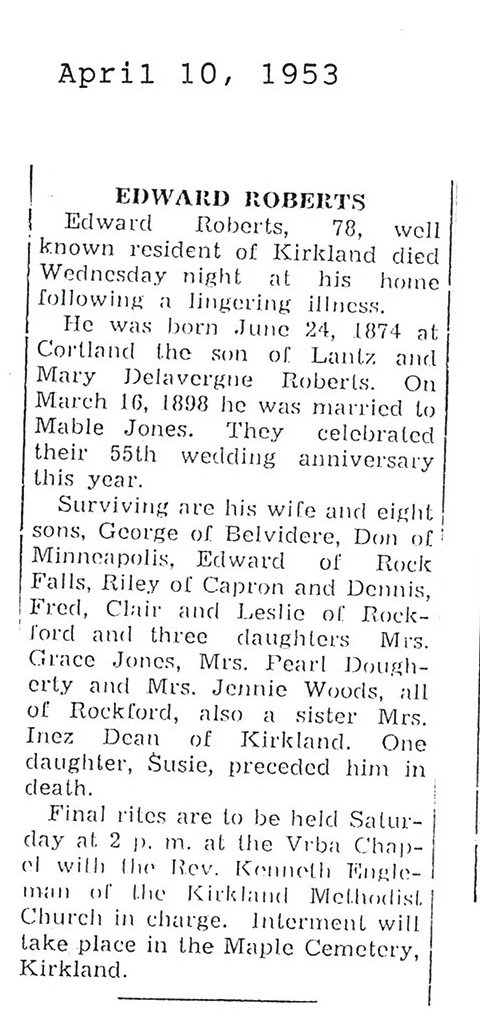 April 10, 1953

EDWARD ROBERTS

Edward Roberts, 78, well known resident of Kirkland died Wednesday night at his home following a lingering illness.

He was born June 24, 1874 at Cortland the son of Lantz and Mary Delavergne Roberts. On March 16, 1898 he was married to Mable Jones. They celebrated their 55th wedding anniversary this year.

Surviving are his wife and eight sons, George of Belvidere, Don of Minneapolis, Edward of Rock Falls, Riley of Capron and Dennis, Fred, Clair and Leslie of Rockford and three daughters Mrs. Grace Jones, Mrs. Pearl Dougherty and Mrs. Jennie Woods, all of Rockford, also a sister Mrs. Inez Dean of Kirkland. One daughter, Susie, preceded him in death.

Final rites are to be held Saturday at 2 p. m. at the Vrba Chapel with the Rev. Kenneth Engleman of the Kirkland Methodist Church in charge. Interment will take place in the Maple Cemetery, Kirkland.